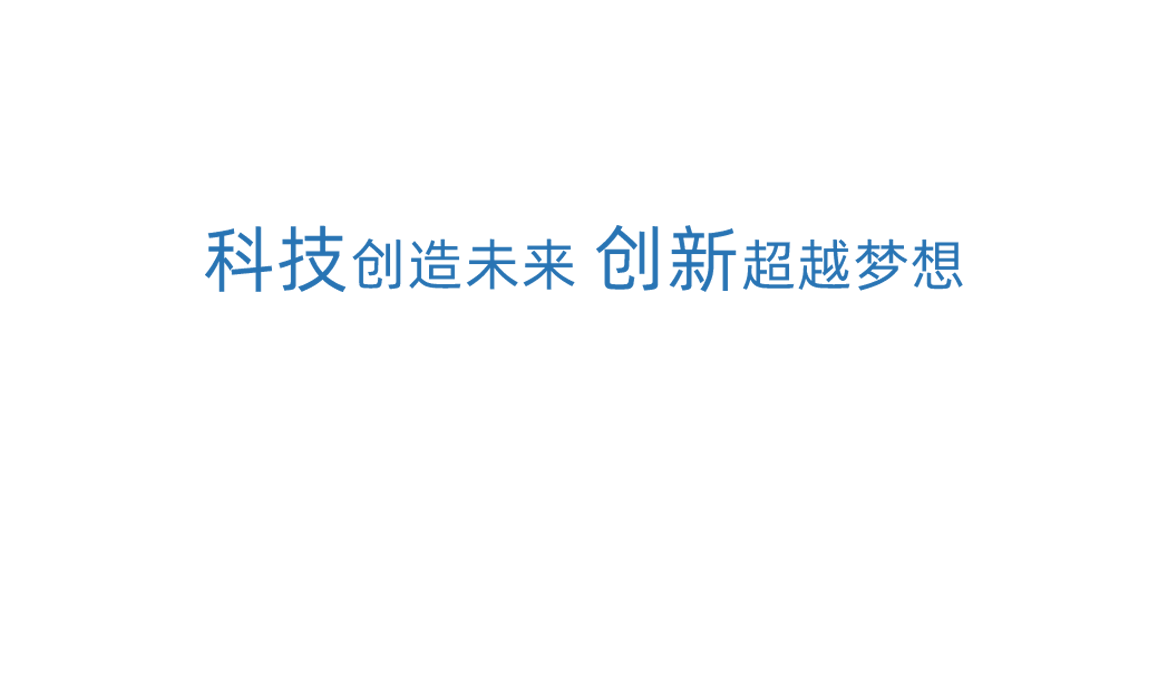 科技创造未来 创新超越梦想